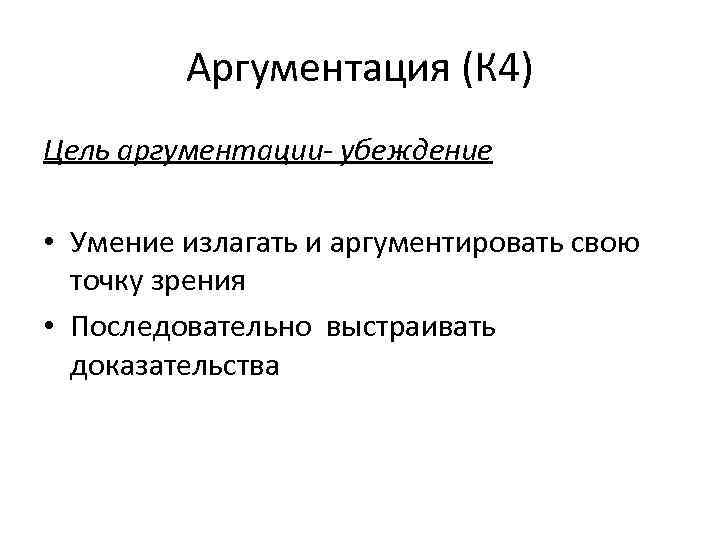 Аргументация (К4)

Цель аргументации- убеждение

• Умение излагать и аргументировать свою точку зрения
• Последовательно выстраивать доказательства